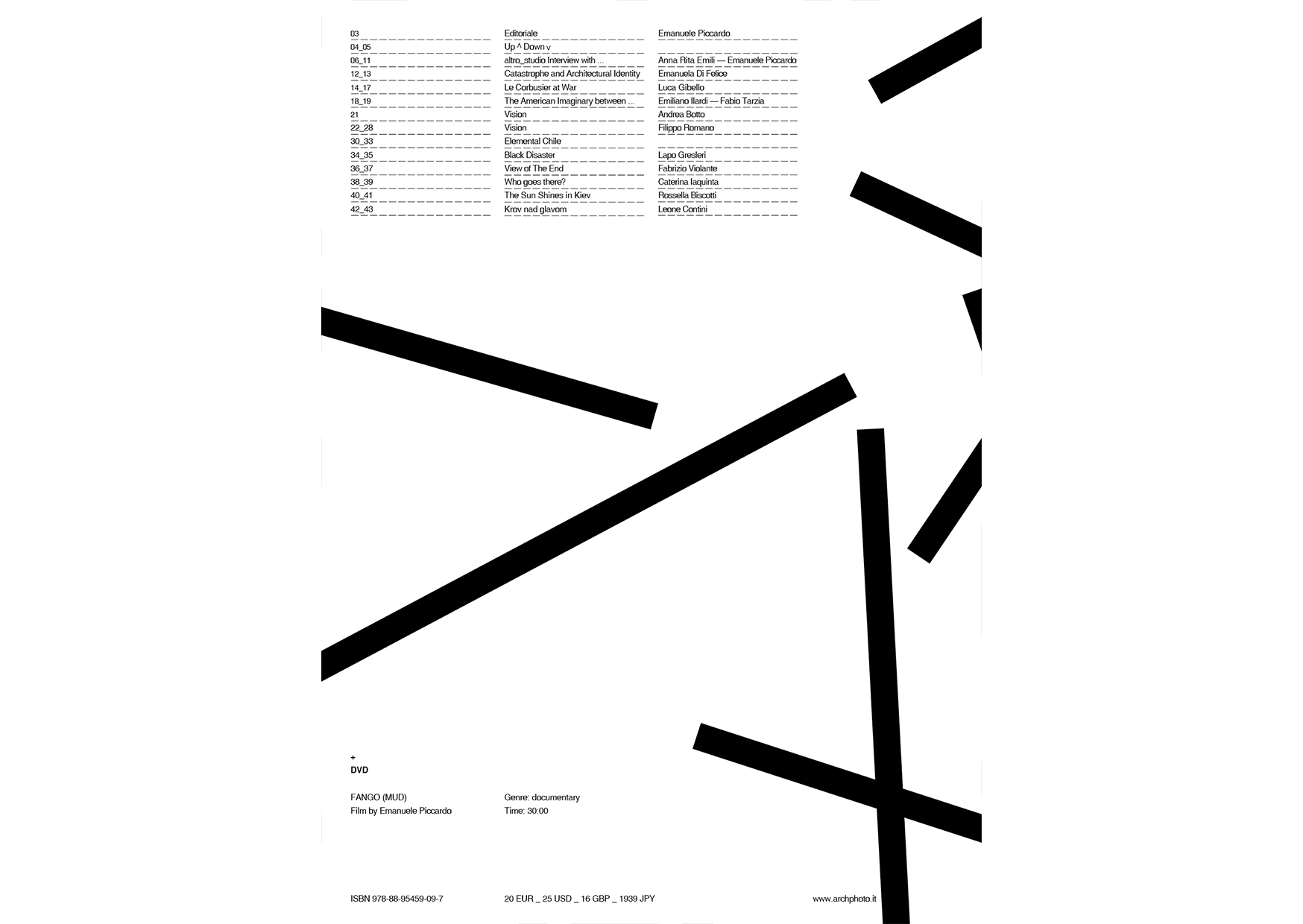 | | | |
|---|---|---|
| 03 | Editoriale | Emanuele Piccardo |
| 04_05 | Up ^ Down v | |
| 06_11 | altro_studio Interview with ... | Anna Rita Emili — Emanuele Piccardo |
| 12_13 | Catastrophe and Architectural Identity | Emanuela Di Felice |
| 14_17 | Le Corbusier at War | Luca Gibello |
| 18_19 | The American Imaginary between ... | Emiliano Ilardi — Fabio Tarzia |
| 21 | Vision | Andrea Botto |
| 22_28 | Vision | Filippo Romano |
| 30_33 | Elemental Chile | |
| 34_35 | Black Disaster | Lapo Gresleri |
| 36_37 | View of The End | Fabrizio Violante |
| 38_39 | Who goes there? | Caterina Iaquinta |
| 40_41 | The Sun Shines in Kiev | Rossella Biscotti |
| 42_43 | Krov nad glavom | Leone Contini |

+
DVD

FANGO (MUD)
Film by Emanuele Piccardo

Genre: documentary
Time: 30:00

ISBN 978-88-95459-09-7

20 EUR _ 25 USD _ 16 GBP _ 1939 JPY

www.archphoto.it